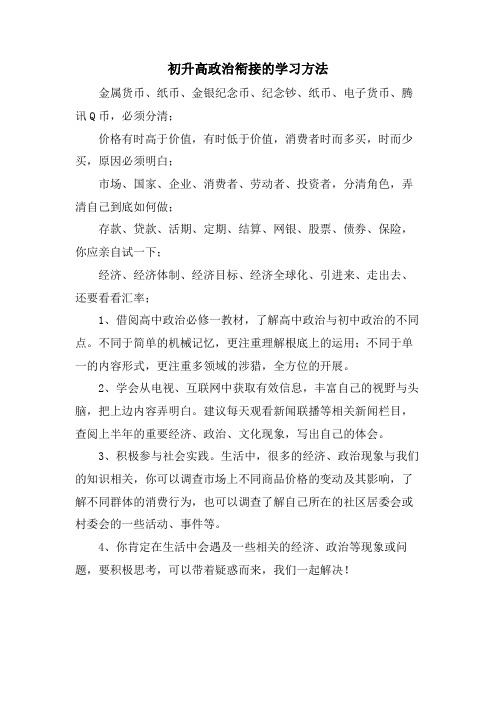 初升高政治衔接的学习方法

金属货币、纸币、金银纪念币、纪念钞、纸币、电子货币、腾讯Q币，必须分清；

价格有时高于价值，有时低于价值，消费者时而多买，时而少买，原因必须明白；

市场、国家、企业、消费者、劳动者、投资者，分清角色，弄清自己到底如何做；

存款、贷款、活期、定期、结算、网银、股票、债券、保险，你应亲自试一下；

经济、经济体制、经济目标、经济全球化、引进来、走出去、还要看看汇率；

1、借阅高中政治必修一教材，了解高中政治与初中政治的不同点。不同于简单的机械记忆，更注重理解根底上的运用；不同于单一的内容形式，更注重多领域的涉猎，全方位的开展。

2、学会从电视、互联网中获取有效信息，丰富自己的视野与头脑，把上边内容弄明白。建议每天观看新闻联播等相关新闻栏目，查阅上半年的重要经济、政治、文化现象，写出自己的体会。

3、积极参与社会实践。生活中，很多的经济、政治现象与我们的知识相关，你可以调查市场上不同商品价格的变动及其影响，了解不同群体的消费行为，也可以调查了解自己所在的社区居委会或村委会的一些活动、事件等。

4、你肯定在生活中会遇及一些相关的经济、政治等现象或问题，要积极思考，可以带着疑惑而来，我们一起解决！